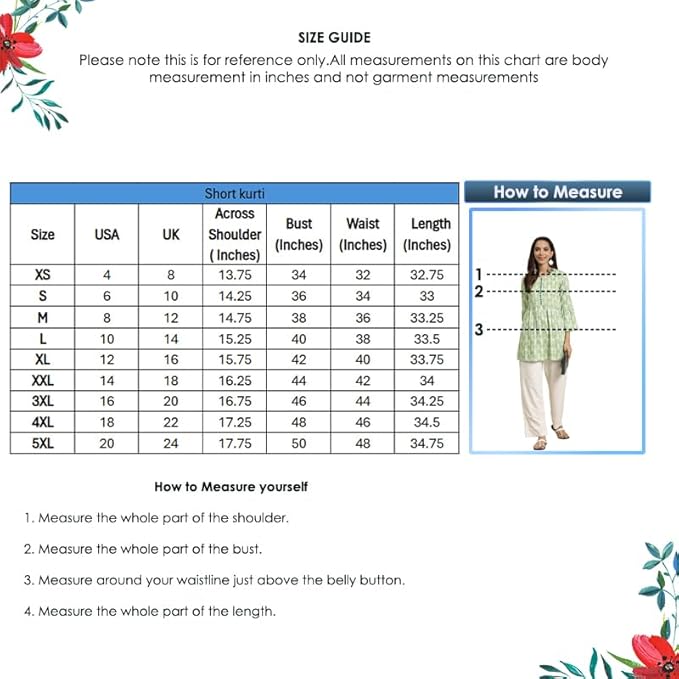 SIZE GUIDE

Please note this is for reference only.All measurements on this chart are body measurement in inches and not garment measurements

Short kurti

| Size | USA | UK | Across Shoulder ( Inches) | Bust (Inches) | Waist (Inches) | Length (Inches) |
|---|---|---|---|---|---|---|
| XS | 4 | 8 | 13.75 | 34 | 32 | 32.75 |
| S | 6 | 10 | 14.25 | 36 | 34 | 33 |
| M | 8 | 12 | 14.75 | 38 | 36 | 33.25 |
| L | 10 | 14 | 15.25 | 40 | 38 | 33.5 |
| XL | 12 | 16 | 15.75 | 42 | 40 | 33.75 |
| XXL | 14 | 18 | 16.25 | 44 | 42 | 34 |
| 3XL | 16 | 20 | 16.75 | 46 | 44 | 34.25 |
| 4XL | 18 | 22 | 17.25 | 48 | 46 | 34.5 |
| 5XL | 20 | 24 | 17.75 | 50 | 48 | 34.75 |

How to Measure

1
2
3

How to Measure yourself

1. Measure the whole part of the shoulder.

2. Measure the whole part of the bust.

3. Measure around your waistline just above the belly button.

4. Measure the whole part of the length.